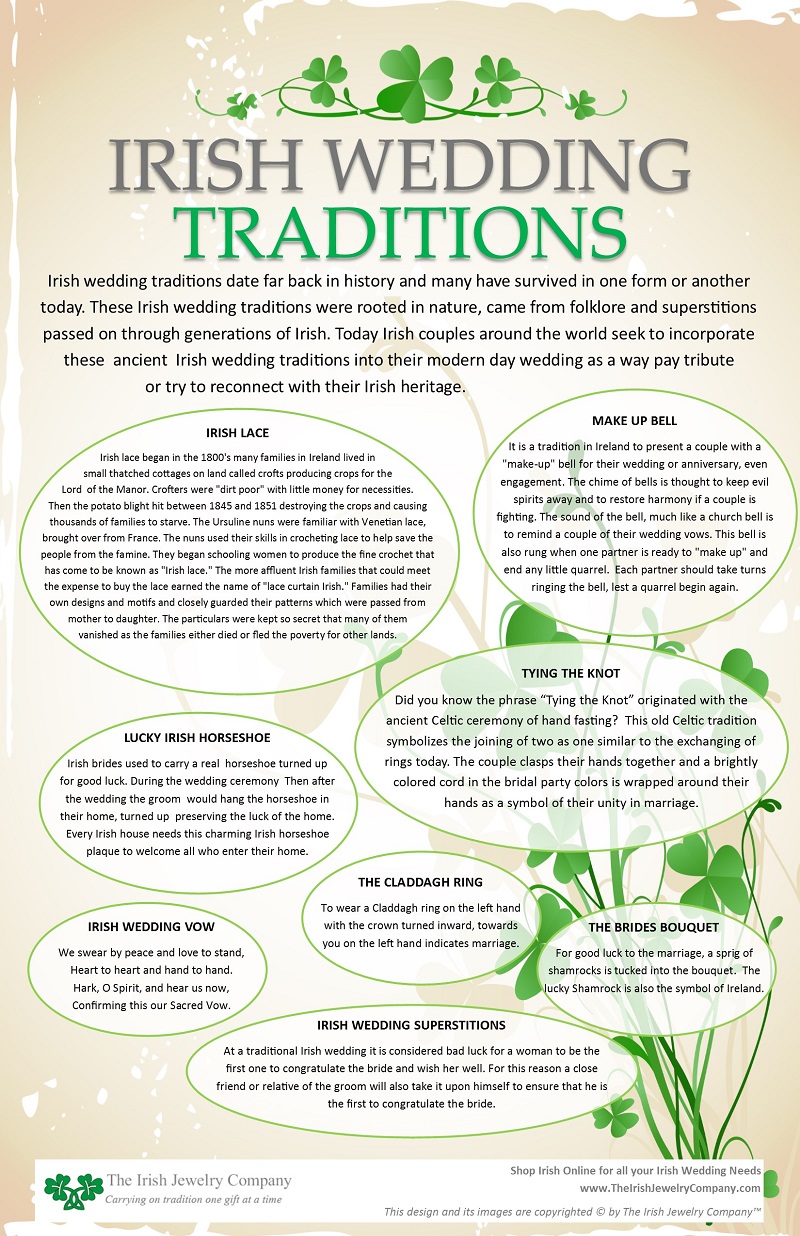 IRISH WEDDING TRADITIONS

Irish wedding traditions date far back in history and many have survived in one form or another today. These Irish wedding traditions were rooted in nature, came from folklore and superstitions passed on through generations of Irish. Today Irish couples around the world seek to incorporate these ancient Irish wedding traditions into their modern day wedding as a way pay tribute or try to reconnect with their Irish heritage.

IRISH LACE

Irish lace began in the 1800's many families in Ireland lived in small thatched cottages on land called crofts producing crops for the Lord of the Manor. Crofters were "dirt poor" with little money for necessities. Then the potato blight hit between 1845 and 1851 destroying the crops and causing thousands of families to starve. The Ursuline nuns were familiar with Venetian lace, brought over from France. The nuns used their skills in crocheting lace to help save the people from the famine. They began schooling women to produce the fine crochet that has come to be known as "Irish lace." The more affluent Irish families that could meet the expense to buy the lace earned the name of "lace curtain Irish." Families had their own designs and motifs and closely guarded their patterns which were passed from mother to daughter. The particulars were kept so secret that many of them vanished as the families either died or fled the poverty for other lands.

MAKE UP BELL

It is a tradition in Ireland to present a couple with a "make-up" bell for their wedding or anniversary, even engagement. The chime of bells is thought to keep evil spirits away and to restore harmony if a couple is fighting. The sound of the bell, much like a church bell is to remind a couple of their wedding vows. This bell is also rung when one partner is ready to "make up" and end any little quarrel. Each partner should take turns ringing the bell, lest a quarrel begin again.

TYING THE KNOT

Did you know the phrase “Tying the Knot” originated with the ancient Celtic ceremony of hand fasting? This old Celtic tradition symbolizes the joining of two as one similar to the exchanging of rings today. The couple clasps their hands together and a brightly colored cord in the bridal party colors is wrapped around their hands as a symbol of their unity in marriage.

LUCKY IRISH HORSESHOE

Irish brides used to carry a real horseshoe turned up for good luck. During the wedding ceremony Then after the wedding the groom would hang the horseshoe in their home, turned up preserving the luck of the home. Every Irish house needs this charming Irish horseshoe plaque to welcome all who enter their home.

THE CLADDAGH RING

To wear a Claddagh ring on the left hand with the crown turned inward, towards you on the left hand indicates marriage.

IRISH WEDDING VOW

We swear by peace and love to stand,
Heart to heart and hand to hand.
Hark, O Spirit, and hear us now,
Confirming this our Sacred Vow.

THE BRIDES BOUQUET

For good luck to the marriage, a sprig of shamrocks is tucked into the bouquet. The lucky Shamrock is also the symbol of Ireland.

IRISH WEDDING SUPERSTITIONS

At a traditional Irish wedding it is considered bad luck for a woman to be the first one to congratulate the bride and wish her well. For this reason a close friend or relative of the groom will also take it upon himself to ensure that he is the first to congratulate the bride.

The Irish Jewelry Company
Carrying on tradition one gift at a time

Shop Irish Online for all your Irish Wedding Needs
www.TheIrishJewelryCompany.com

This design and its images are copyrighted © by The Irish Jewelry Company™